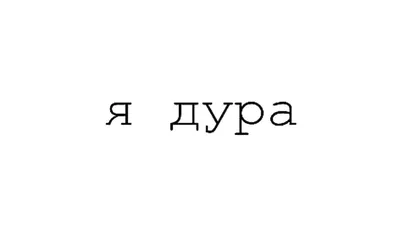 я дура